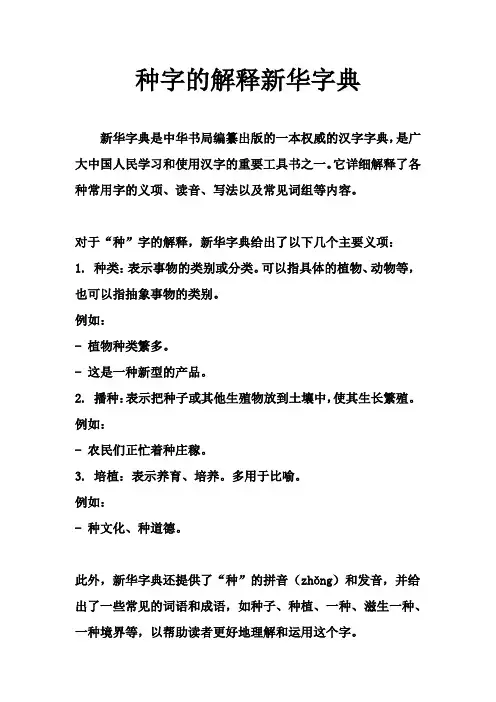 种字的解释新华字典

新华字典是中华书局编纂出版的一本权威的汉字字典，是广大中国人民学习和使用汉字的重要工具书之一。它详细解释了各种常用字的义项、读音、写法以及常见词组等内容。

对于“种”字的解释，新华字典给出了以下几个主要义项：

1. 种类：表示事物的类别或分类。可以指具体的植物、动物等，也可以指抽象事物的类别。

例如：

- 植物种类繁多。

- 这是一种新型的产品。

2. 播种：表示把种子或其他生殖物放到土壤中，使其生长繁殖。

例如：

- 农民们正忙着种庄稼。

3. 培植：表示养育、培养。多用于比喻。

例如：

- 种文化、种道德。

此外，新华字典还提供了“种”的拼音（zhǒng）和发音，并给出了一些常见的词语和成语，如种子、种植、一种、滋生一种、一种境界等，以帮助读者更好地理解和运用这个字。